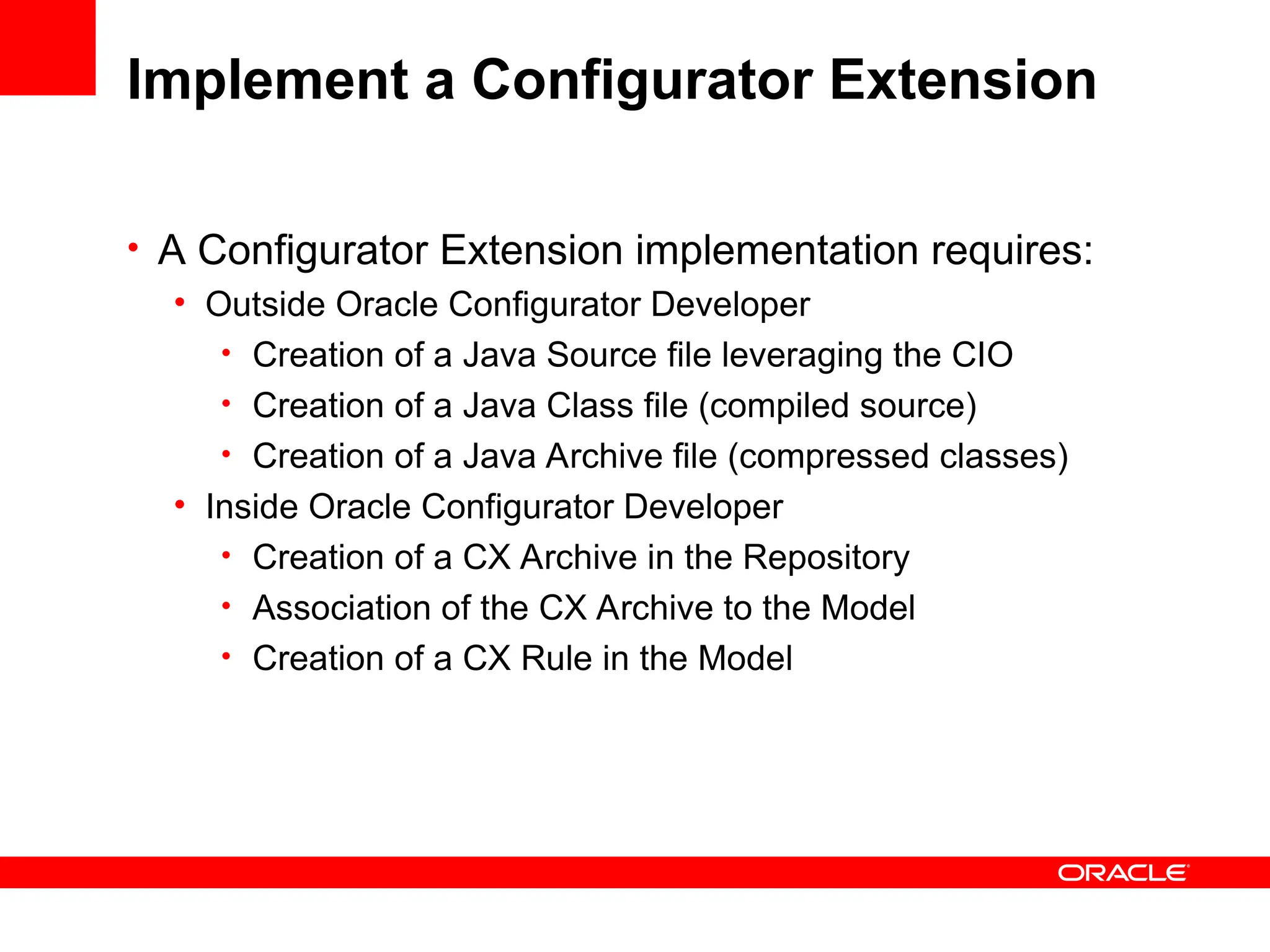 Implement a Configurator Extension

• A Configurator Extension implementation requires:
  • Outside Oracle Configurator Developer
    • Creation of a Java Source file leveraging the CIO
    • Creation of a Java Class file (compiled source)
    • Creation of a Java Archive file (compressed classes)
  • Inside Oracle Configurator Developer
    • Creation of a CX Archive in the Repository
    • Association of the CX Archive to the Model
    • Creation of a CX Rule in the Model

ORACLE